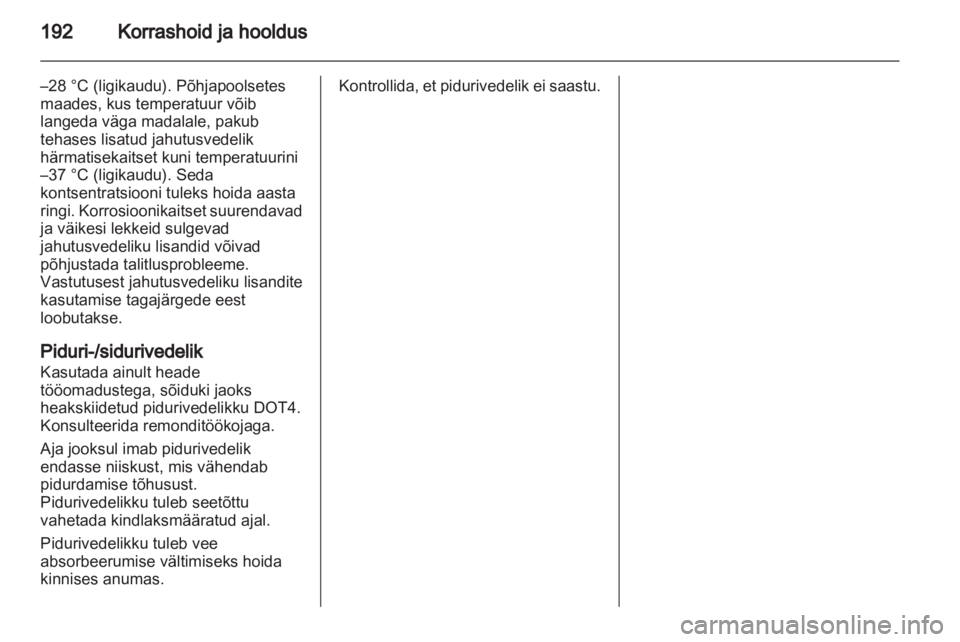 192 Korrashoid ja hooldus

–28 °C (ligikaudu). Põhjapoolsetes maades, kus temperatuur võib langeda väga madalale, pakub tehases lisatud jahutusvedelik härmatisekaitset kuni temperatuurini –37 °C (ligikaudu). Seda kontsentratsiooni tuleks hoida aasta ringi. Korrosioonikaitset suurendavad ja väikesi lekkeid sulgevad jahutusvedeliku lisandid võivad põhjustada talitlusprobleeme. Vastutusest jahutusvedeliku lisandite kasutamise tagajärgede eest loobutakse.

Piduri-/sidurivedelik
Kasutada ainult heade tööomadustega, sõiduki jaoks heakskiidetud pidurivedelikku DOT4. Konsulteerida remonditöökojaga.

Aja jooksul imab pidurivedelik endasse niiskust, mis vähendab pidurdamise tõhusust. Pidurivedelikku tuleb seetõttu vahetada kindlaksmääratud ajal.

Pidurivedelikku tuleb vee absorbeerumise vältimiseks hoida kinnises anumas.

Kontrollida, et pidurivedelik ei saastu.

carmanualsonline.info